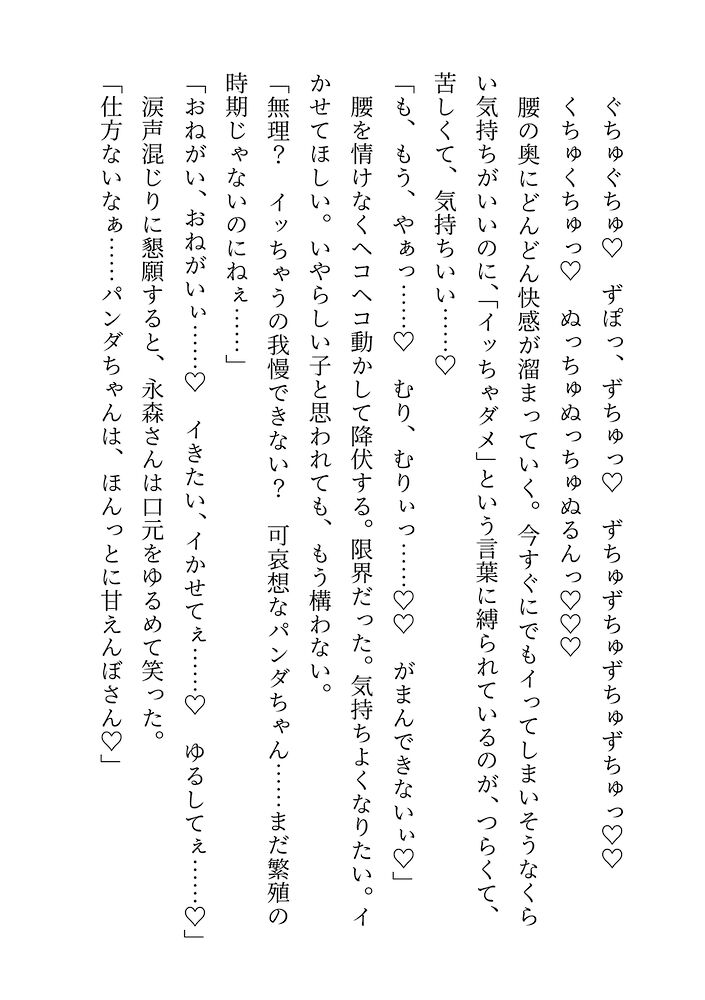 ぐちゅぐちゅ♡　ずぽっ、ずちゅっ♡　ずちゅずちゅずちゅずちゅっ♡♡

くちゅくちゅっ♡　ぬっちゅぬっちゅぬるんっ♡♡♡

腰の奥にどんどん快感が溜まっていく。今すぐにでもイってしまいそうなくらい気持ちがいいのに、「イッちゃダメ」という言葉に縛られているのが、つらくて、苦しくて、気持ちいい……♡

「も、もう、やぁっ……♡　むり、むりぃっ……♡♡　がまんできないぃ♡」

腰を情けなくヘコヘコ動かして降伏する。限界だった。気持ちよくなりたい。イかせてほしい。いやらしい子と思われても、もう構わない。

「無理？　イッちゃうの我慢できない？　可哀想なパンダちゃん……まだ繁殖の時期じゃないのにねぇ……」

「おねがい、おねがいぃ……♡　イきたい、イかせてぇ……♡　ゆるしてぇ……♡」

涙声混じりに懇願すると、永森さんは口元をゆるめて笑った。

「仕方ないなぁ……パンダちゃんは、ほんっとに甘えんぼさん♡」